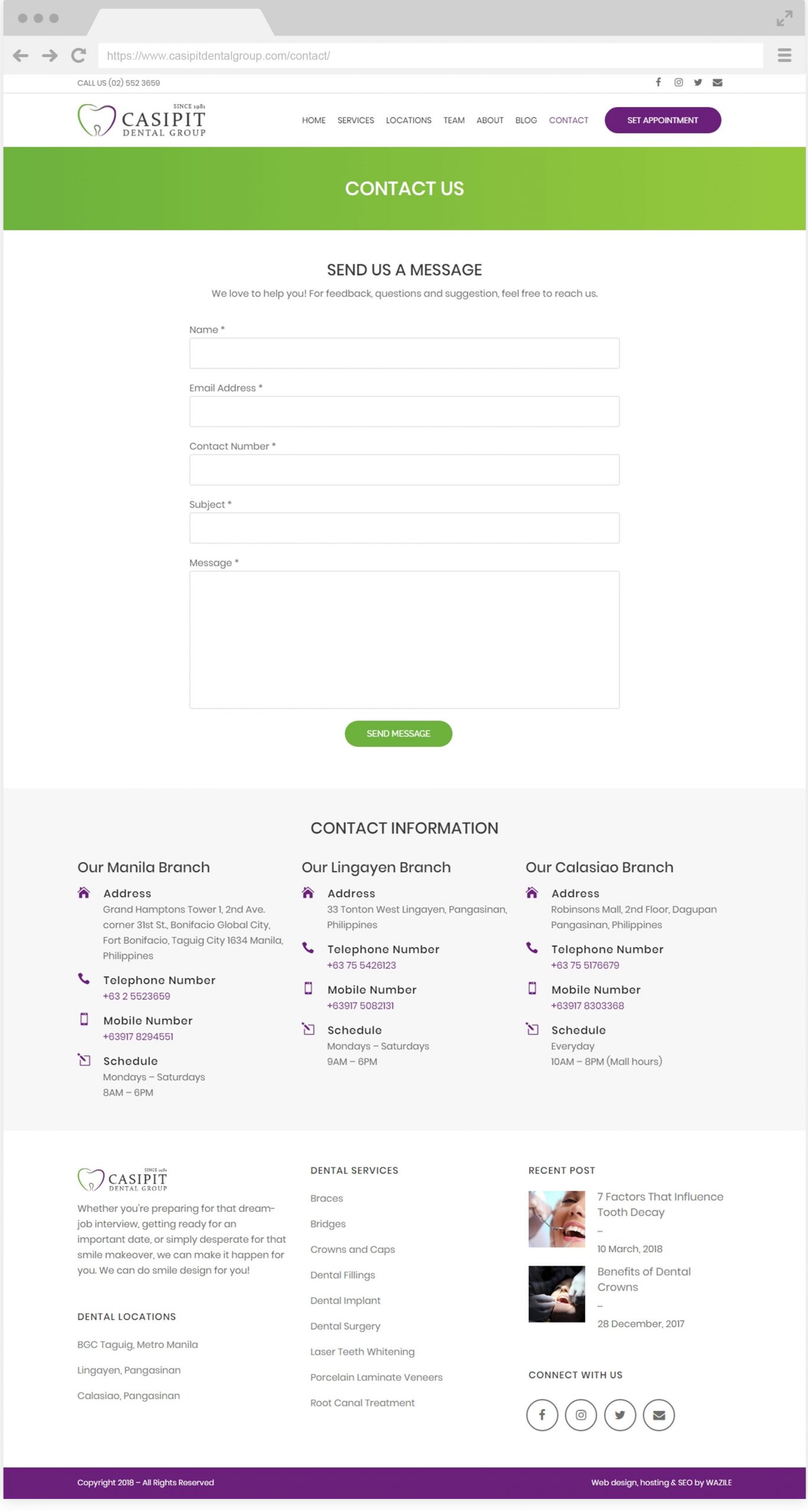 https://www.casipitdentalgroup.com/contact/

CALL US (02) 552 3659

SINCE 1981
CASIPIT
DENTAL GROUP

HOME SERVICES LOCATIONS TEAM ABOUT BLOG CONTACT SET APPOINTMENT

CONTACT US

SEND US A MESSAGE

We love to help you! For feedback, questions and suggestion, feel free to reach us.

Name *

Email Address *

Contact Number *

Subject *

Message *

SEND MESSAGE

CONTACT INFORMATION

Our Manila Branch

Address
Grand Hamptons Tower 1, 2nd Ave. corner 31st St., Bonifacio Global City, Fort Bonifacio, Taguig City 1634 Manila, Philippines

Telephone Number
+63 2 5523659

Mobile Number
+63917 8294551

Schedule
Mondays – Saturdays
8AM – 6PM

Our Lingayen Branch

Address
33 Tonton West Lingayen, Pangasinan, Philippines

Telephone Number
+63 75 5426123

Mobile Number
+63917 5082131

Schedule
Mondays – Saturdays
9AM – 6PM

Our Calasiao Branch

Address
Robinsons Mall, 2nd Floor, Dagupan Pangasinan, Philippines

Telephone Number
+63 75 5176679

Mobile Number
+63917 8303368

Schedule
Everyday
10AM – 8PM (Mall hours)

SINCE 1981
CASIPIT
DENTAL GROUP

Whether you're preparing for that dream-job interview, getting ready for an important date, or simply desperate for that smile makeover, we can make it happen for you. We can do smile design for you!

DENTAL LOCATIONS

BGC Taguig, Metro Manila

Lingayen, Pangasinan

Calasiao, Pangasinan

DENTAL SERVICES

Braces

Bridges

Crowns and Caps

Dental Fillings

Dental Implant

Dental Surgery

Laser Teeth Whitening

Porcelain Laminate Veneers

Root Canal Treatment

RECENT POST

7 Factors That Influence Tooth Decay
...
10 March, 2018

Benefits of Dental Crowns
...
28 December, 2017

CONNECT WITH US

Copyright 2018 – All Rights Reserved

Web design, hosting & SEO by WAZILE